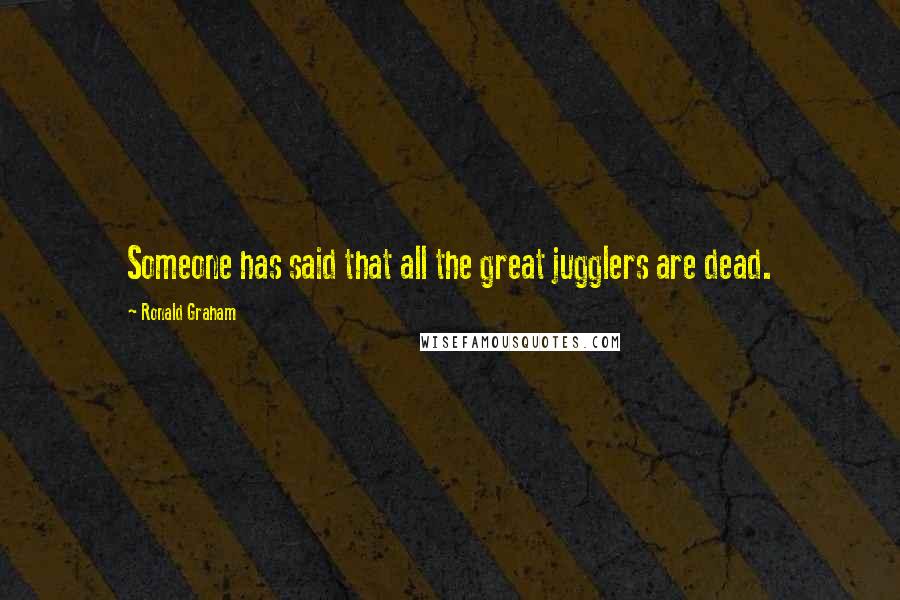 Someone has said that all the great jugglers are dead.

- Ronald Graham

WISEFAMOUSQUOTES.COM